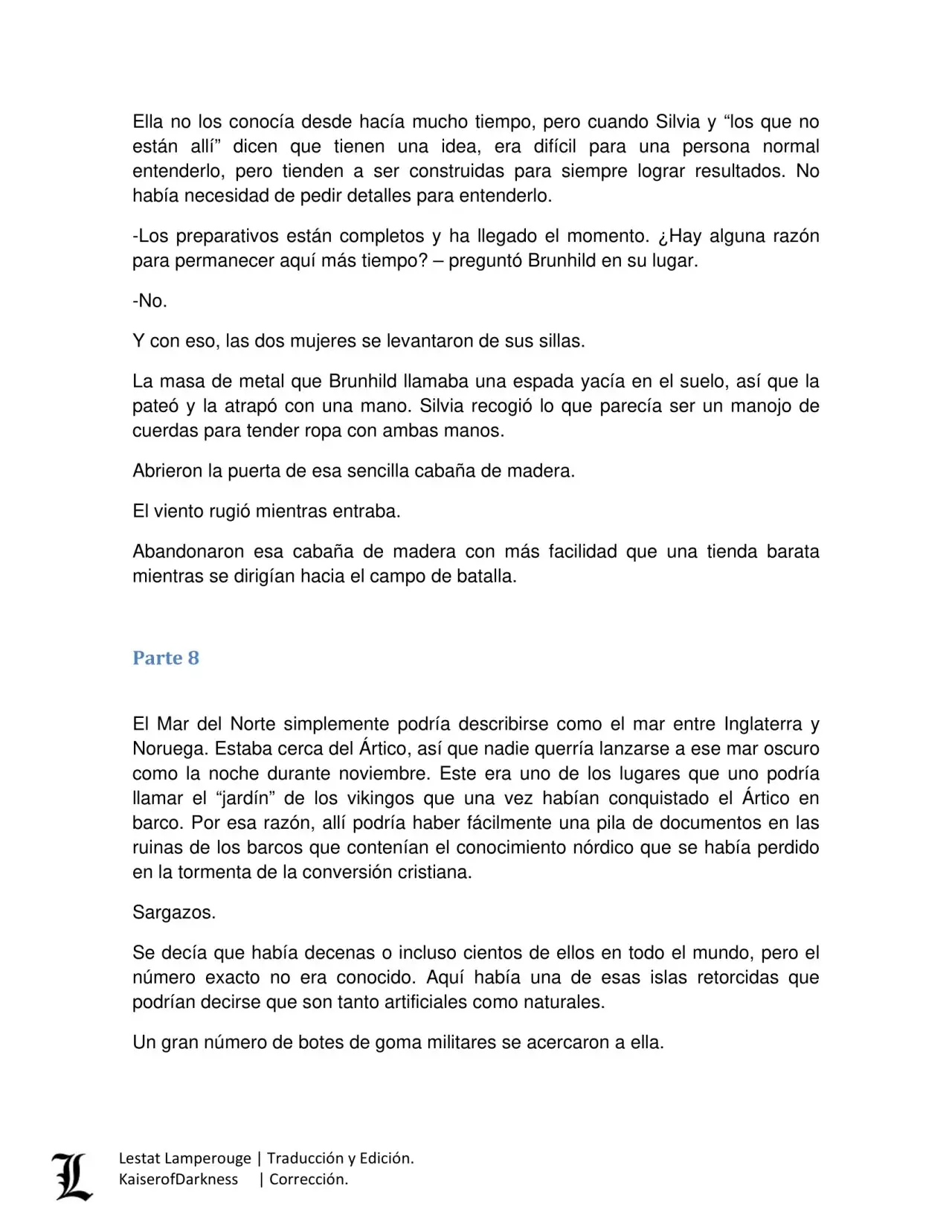 Ella no los conocía desde hacía mucho tiempo, pero cuando Silvia y “los que no están allí” dicen que tienen una idea, era difícil para una persona normal entenderlo, pero tienden a ser construidas para siempre lograr resultados. No había necesidad de pedir detalles para entenderlo.

-Los preparativos están completos y ha llegado el momento. ¿Hay alguna razón para permanecer aquí más tiempo? – preguntó Brunhild en su lugar.

-No.

Y con eso, las dos mujeres se levantaron de sus sillas.

La masa de metal que Brunhild llamaba una espada yacía en el suelo, así que la pateó y la atrapó con una mano. Silvia recogió lo que parecía ser un manojo de cuerdas para tender ropa con ambas manos.

Abrieron la puerta de esa sencilla cabaña de madera.

El viento rugió mientras entraba.

Abandonaron esa cabaña de madera con más facilidad que una tienda barata mientras se dirigían hacia el campo de batalla.

Parte 8

El Mar del Norte simplemente podría describirse como el mar entre Inglaterra y Noruega. Estaba cerca del Ártico, así que nadie querría lanzarse a ese mar oscuro como la noche durante noviembre. Este era uno de los lugares que uno podría llamar el “jardín” de los vikingos que una vez habían conquistado el Ártico en barco. Por esa razón, allí podría haber fácilmente una pila de documentos en las ruinas de los barcos que contenían el conocimiento nórdico que se había perdido en la tormenta de la conversión cristiana.

Sargazos.

Se decía que había decenas o incluso cientos de ellos en todo el mundo, pero el número exacto no era conocido. Aquí había una de esas islas retorcidas que podrían decirse que son tanto artificiales como naturales.

Un gran número de botes de goma militares se acercaron a ella.

L

Lestat Lamperouge | Traducción y Edición.
KaiserofDarkness | Corrección.